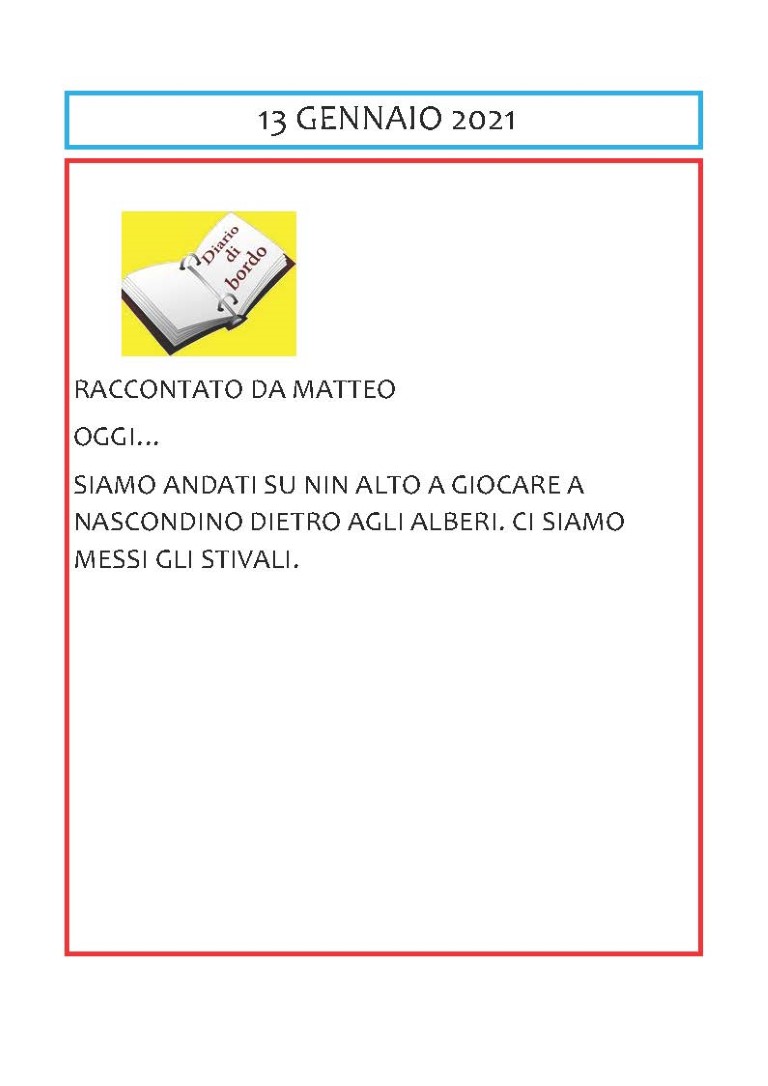 13 GENNAIO 2021

Diario di bordo

RACCONTATO DA MATTEO

OGGI...

SIAMO ANDATI SU NIN ALTO A GIOCARE A NASCONDINO DIETRO AGLI ALBERI. CI SIAMO MESSI GLI STIVALI.